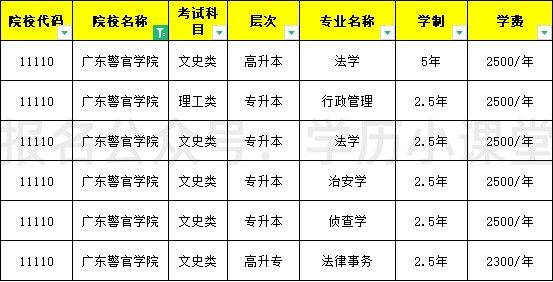 | 院校代码 | 院校名称 | 考试科目 | 层次 | 专业名称 | 学制 | 学费 |
|---|---|---|---|---|---|---|
| 11110 | 广东警官学院 | 文史类 | 高升本 | 法学 | 5年 | 2500/年 |
| 11110 | 广东警官学院 | 理工类 | 专升本 | 行政管理 | 2.5年 | 2500/年 |
| 11110 | 广东警官学院 | 文史类 | 专升本 | 法学 | 2.5年 | 2500/年 |
| 11110 | 广东警官学院 | 文史类 | 专升本 | 治安学 | 2.5年 | 2500/年 |
| 11110 | 广东警官学院 | 文史类 | 专升本 | 侦查学 | 2.5年 | 2500/年 |
| 11110 | 广东警官学院 | 文史类 | 高升专 | 法律事务 | 2.5年 | 2300/年 |

报名公众号：学历小课堂